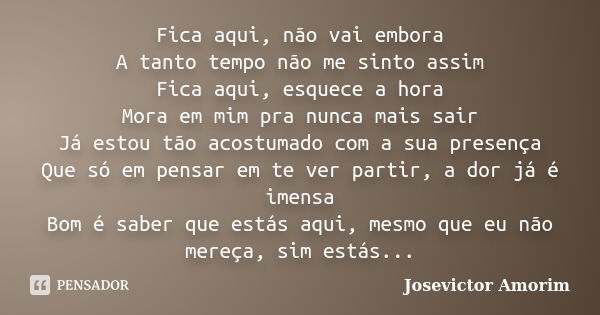 Fica aqui, não vai embora
A tanto tempo não me sinto assim
Fica aqui, esquece a hora
Mora em mim pra nunca mais sair
Já estou tão acostumado com a sua presença
Que só em pensar em te ver partir, a dor já é imensa
Bom é saber que estás aqui, mesmo que eu não mereça, sim estás...

PENSADOR

Josevictor Amorim